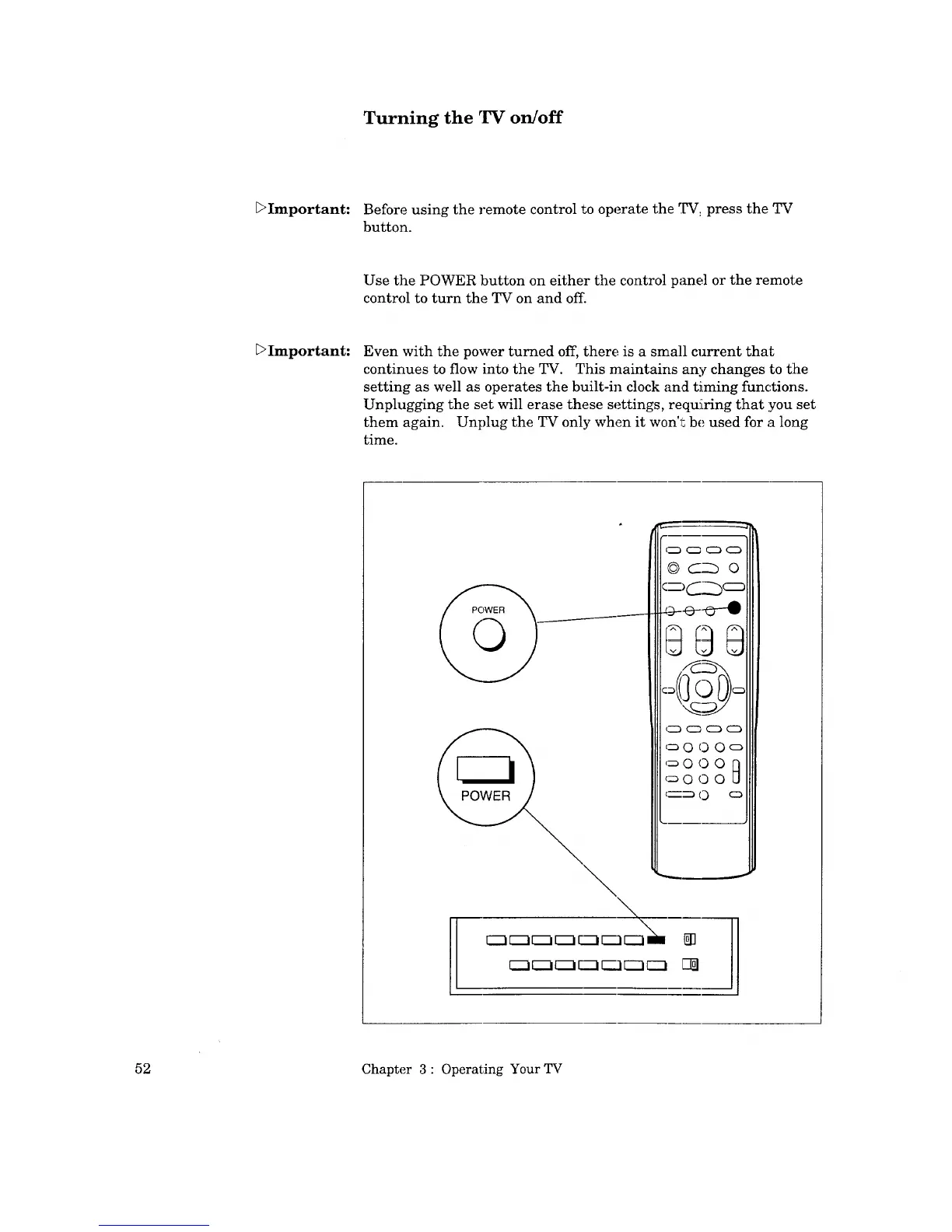 Turning the TV on/off

▷Important: Before using the remote control to operate the TV, press the TV button.

Use the POWER button on either the control panel or the remote control to turn the TV on and off.

▷Important: Even with the power turned off, there is a small current that continues to flow into the TV. This maintains any changes to the setting as well as operates the built-in clock and timing functions. Unplugging the set will erase these settings, requiring that you set them again. Unplug the TV only when it won't be used for a long time.

POWER

POWER

52

Chapter 3 : Operating Your TV